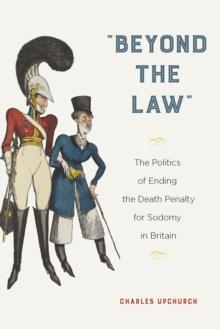 "BEYOND THE LAW"

The Politics of Ending the Death Penalty for Sodomy in Britain

CHARLES UPCHURCH